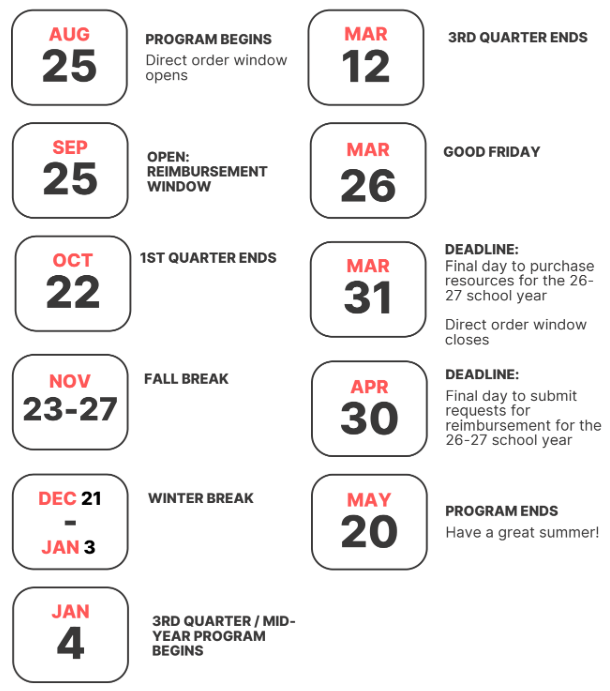 AUG
25

PROGRAM BEGINS
Direct order window opens

SEP
25

OPEN: REIMBURSEMENT WINDOW

OCT
22

1ST QUARTER ENDS

NOV
23-27

FALL BREAK

DEC 21
-
JAN 3

WINTER BREAK

JAN
4

3RD QUARTER / MID-YEAR PROGRAM BEGINS

MAR
12

3RD QUARTER ENDS

MAR
26

GOOD FRIDAY

MAR
31

DEADLINE:
Final day to purchase resources for the 26-27 school year

Direct order window closes

APR
30

DEADLINE:
Final day to submit requests for reimbursement for the 26-27 school year

MAY
20

PROGRAM ENDS
Have a great summer!